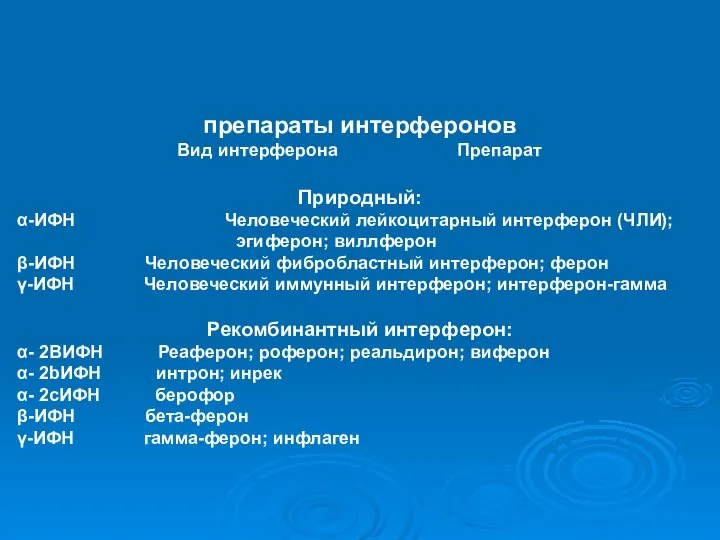 препараты интерферонов

Вид интерферона Препарат

Природный:

α-ИФН Человеческий лейкоцитарный интерферон (ЧЛИ); эгиферон; виллферон

β-ИФН Человеческий фибробластный интерферон; ферон

γ-ИФН Человеческий иммунный интерферон; интерферон-гамма

Рекомбинантный интерферон:

α- 2ВИФН Реаферон; роферон; реальдирон; виферон

α- 2bИФН интрон; инрек

α- 2сИФН берофор

β-ИФН бета-ферон

γ-ИФН гамма-ферон; инфлаген